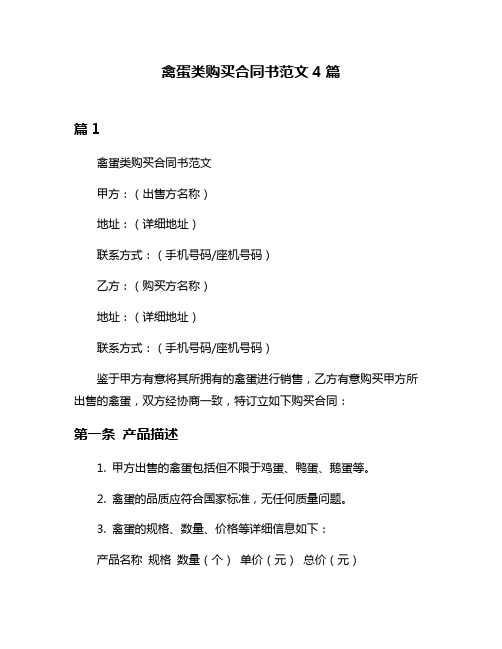 禽蛋类购买合同书范文 4 篇

篇 1

禽蛋类购买合同书范文

甲方：（出售方名称）

地址：（详细地址）

联系方式：（手机号码/座机号码）

乙方：（购买方名称）

地址：（详细地址）

联系方式：（手机号码/座机号码）

鉴于甲方有意将其所拥有的禽蛋进行销售，乙方有意购买甲方所出售的禽蛋，双方经协商一致，特订立如下购买合同：

第一条 产品描述

1. 甲方出售的禽蛋包括但不限于鸡蛋、鸭蛋、鹅蛋等。

2. 禽蛋的品质应符合国家标准，无任何质量问题。

3. 禽蛋的规格、数量、价格等详细信息如下：

产品名称 规格 数量（个） 单价（元） 总价（元）